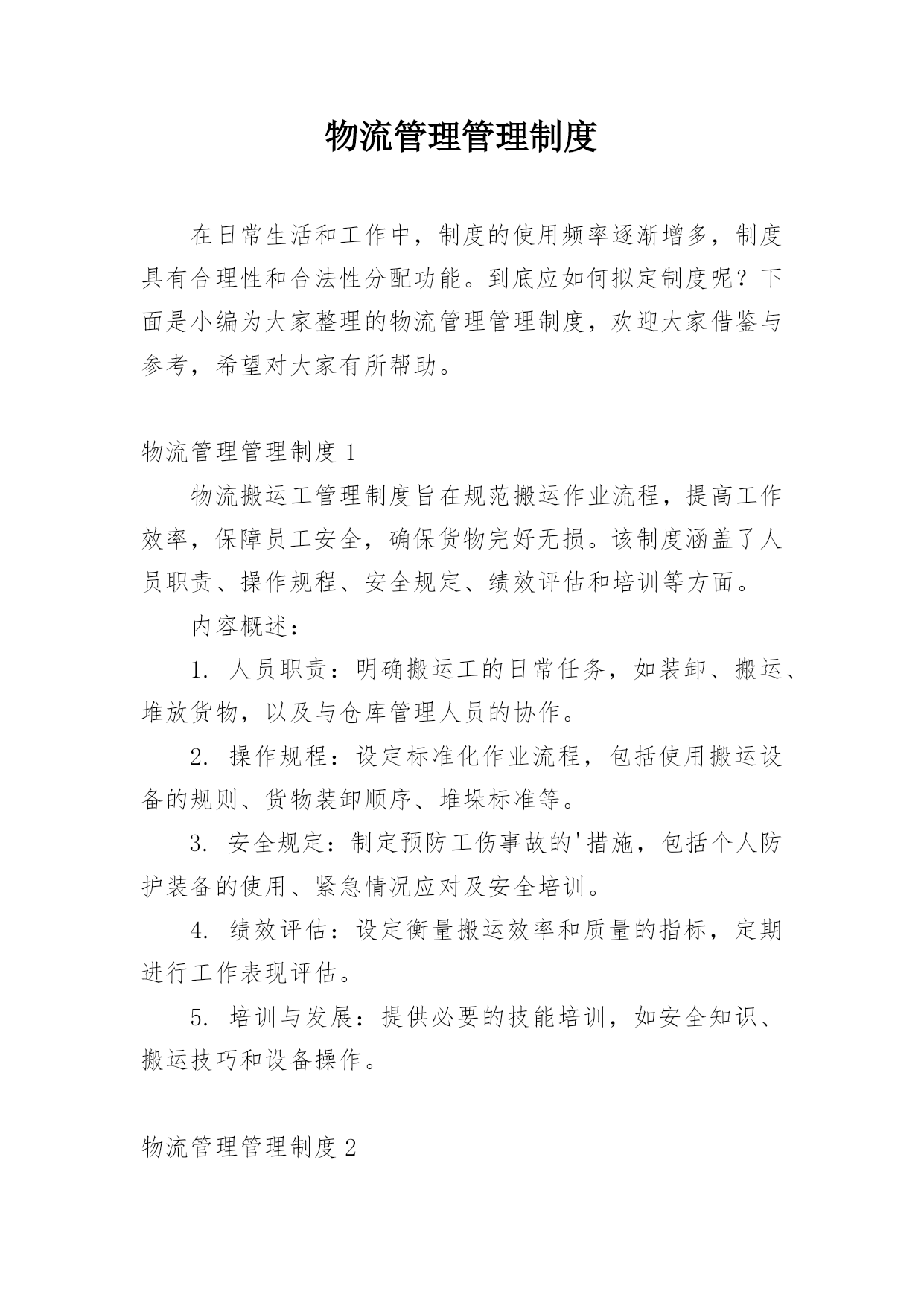 物流管理管理制度

在日常生活和工作中，制度的使用频率逐渐增多，制度具有合理性和合法性分配功能。到底应如何拟定制度呢？下面是小编为大家整理的物流管理管理制度，欢迎大家借鉴与参考，希望对大家有所帮助。

物流管理管理制度 1

物流搬运工管理制度旨在规范搬运作业流程，提高工作效率，保障员工安全，确保货物完好无损。该制度涵盖了人员职责、操作规程、安全规定、绩效评估和培训等方面。

内容概述：

1. 人员职责：明确搬运工的日常任务，如装卸、搬运、堆放货物，以及与仓库管理人员的协作。

2. 操作规程：设定标准化作业流程，包括使用搬运设备的规则、货物装卸顺序、堆垛标准等。

3. 安全规定：制定预防工伤事故的'措施，包括个人防护装备的使用、紧急情况应对及安全培训。

4. 绩效评估：设定衡量搬运效率和质量的指标，定期进行工作表现评估。

5. 培训与发展：提供必要的技能培训，如安全知识、搬运技巧和设备操作。

物流管理管理制度 2